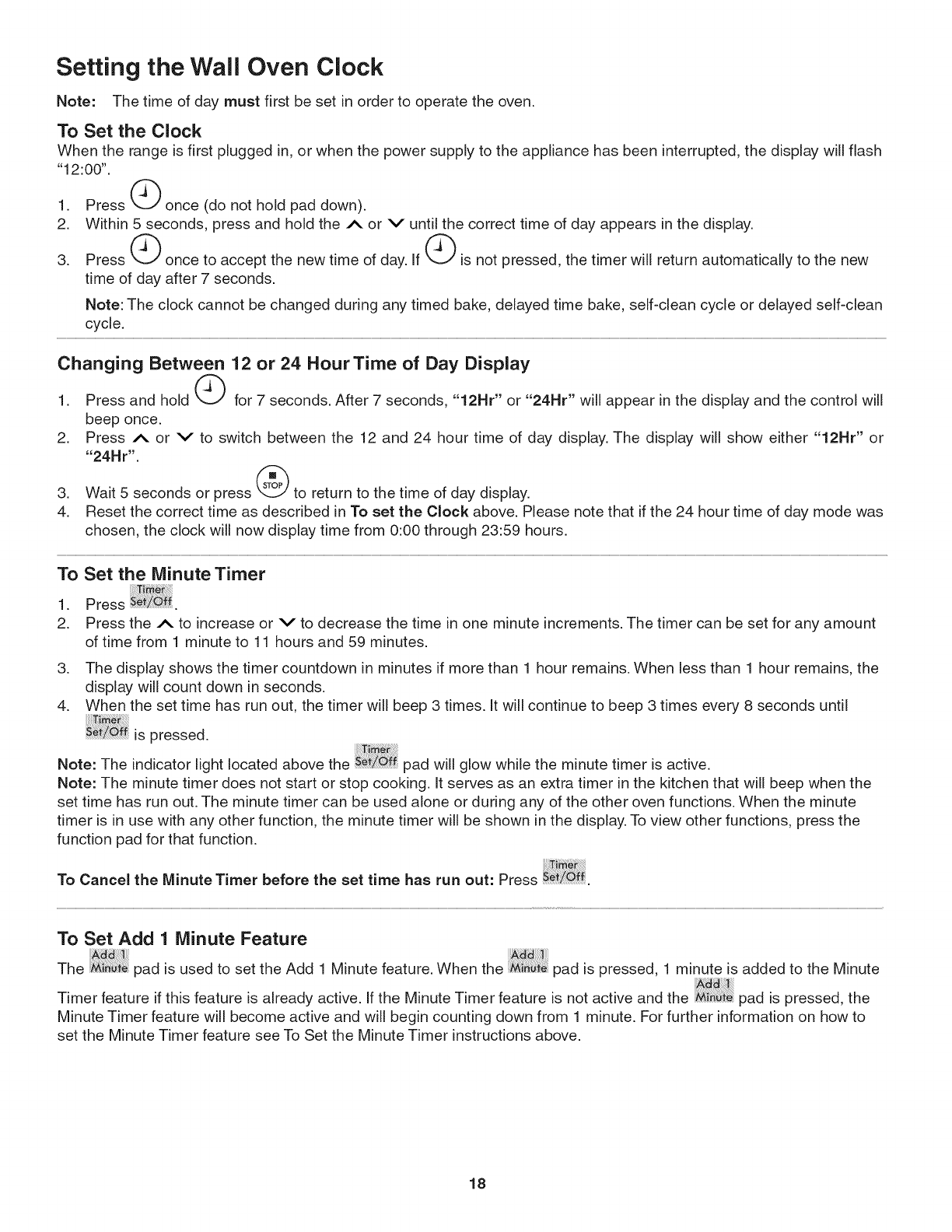 Setting the Wall Oven Clock

Note: The time of day must first be set in order to operate the oven.

To Set the Clock

When the range is first plugged in, or when the power supply to the appliance has been interrupted, the display will flash "12:00".

1. Press once (do not hold pad down).
2. Within 5 seconds, press and hold the ∧ or ∨ until the correct time of day appears in the display.
3. Press once to accept the new time of day. If is not pressed, the timer will return automatically to the new time of day after 7 seconds.

Note: The clock cannot be changed during any timed bake, delayed time bake, self-clean cycle or delayed self-clean cycle.

Changing Between 12 or 24 Hour Time of Day Display

1. Press and hold for 7 seconds. After 7 seconds, "12Hr" or "24Hr" will appear in the display and the control will beep once.
2. Press ∧ or ∨ to switch between the 12 and 24 hour time of day display. The display will show either "12Hr" or "24Hr".
3. Wait 5 seconds or press STOP to return to the time of day display.
4. Reset the correct time as described in To set the Clock above. Please note that if the 24 hour time of day mode was chosen, the clock will now display time from 0:00 through 23:59 hours.

To Set the Minute Timer

1. Press Timer Set/Off.
2. Press the ∧ to increase or ∨ to decrease the time in one minute increments. The timer can be set for any amount of time from 1 minute to 11 hours and 59 minutes.
3. The display shows the timer countdown in minutes if more than 1 hour remains. When less than 1 hour remains, the display will count down in seconds.
4. When the set time has run out, the timer will beep 3 times. It will continue to beep 3 times every 8 seconds until Timer Set/Off is pressed.

Note: The indicator light located above the Timer Set/Off pad will glow while the minute timer is active.

Note: The minute timer does not start or stop cooking. It serves as an extra timer in the kitchen that will beep when the set time has run out. The minute timer can be used alone or during any of the other oven functions. When the minute timer is in use with any other function, the minute timer will be shown in the display. To view other functions, press the function pad for that function.

To Cancel the Minute Timer before the set time has run out: Press Timer Set/Off.

To Set Add 1 Minute Feature

The Add 1 Minute pad is used to set the Add 1 Minute feature. When the Add 1 Minute pad is pressed, 1 minute is added to the Minute Timer feature if this feature is already active. If the Minute Timer feature is not active and the Add 1 Minute pad is pressed, the Minute Timer feature will become active and will begin counting down from 1 minute. For further information on how to set the Minute Timer feature see To Set the Minute Timer instructions above.

18